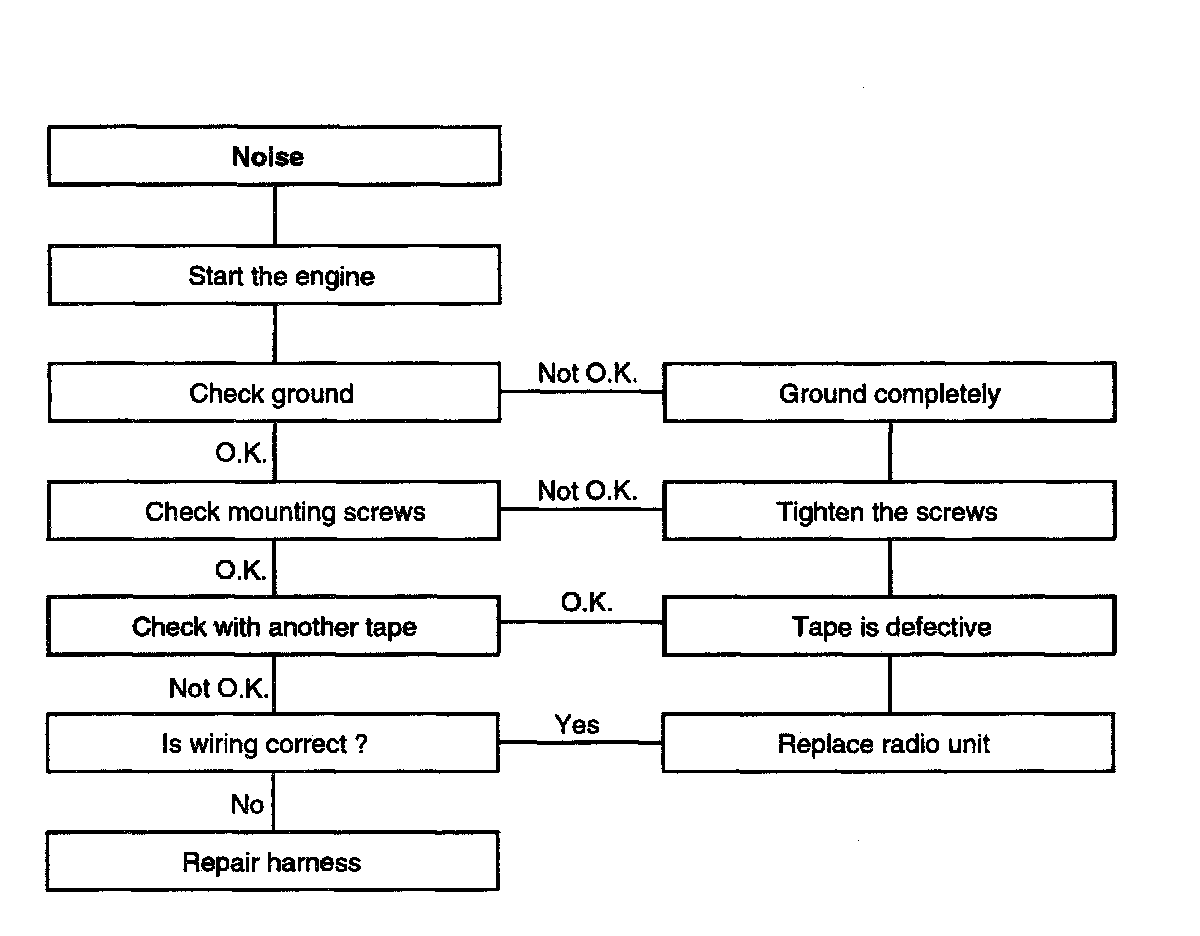 Noise

Start the engine

Check ground

Not O.K.

Ground completely

O.K.

Check mounting screws

Not O.K.

Tighten the screws

O.K.

Check with another tape

O.K.

Tape is defective

Not O.K.

Is wiring correct ?

Yes

Replace radio unit

No

Repair harness